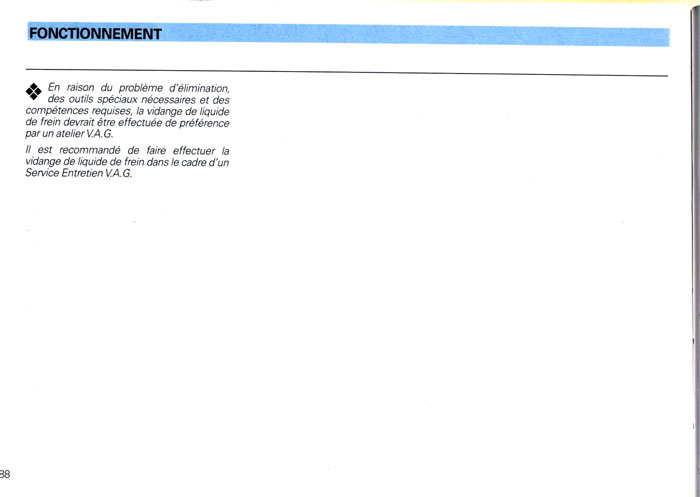 FONCTIONNEMENT

En raison du problème d'élimination, des outils spéciaux nécessaires et des compétences requises, la vidange de liquide de frein devrait être effectuée de préférence par un atelier V.A.G.

Il est recommandé de faire effectuer la vidange de liquide de frein dans le cadre d'un Service Entretien V.A.G.

88